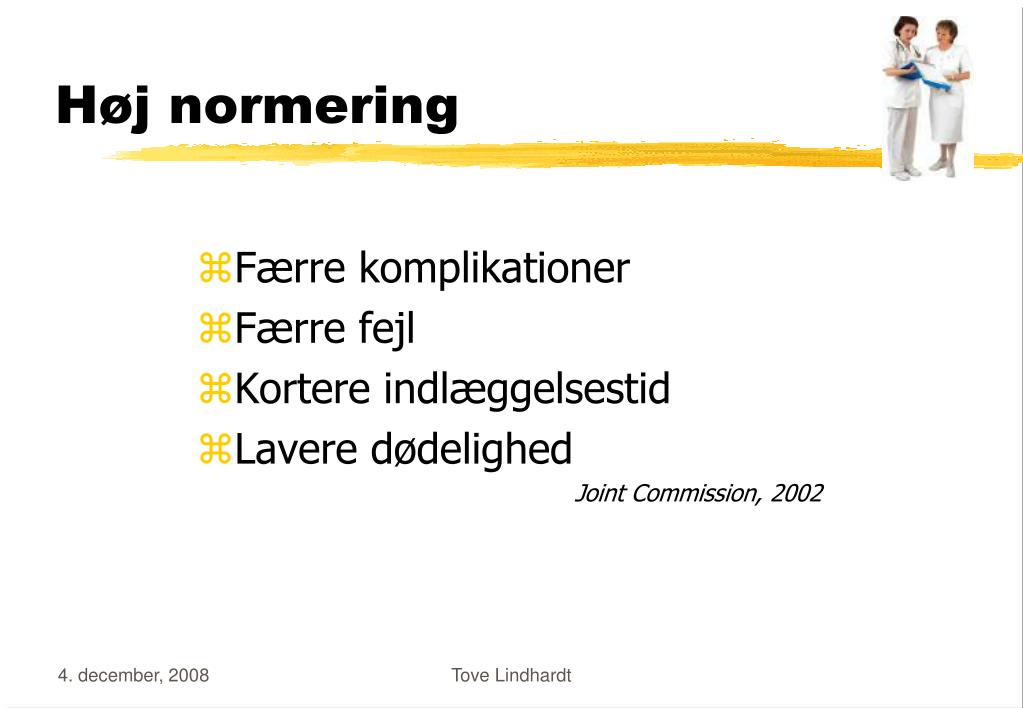 Høj normering

⌘Færre komplikationer
⌘Færre fejl
⌘Kortere indlæggelsestid
⌘Lavere dødelighed

Joint Commission, 2002

4. december, 2008

Tove Lindhardt